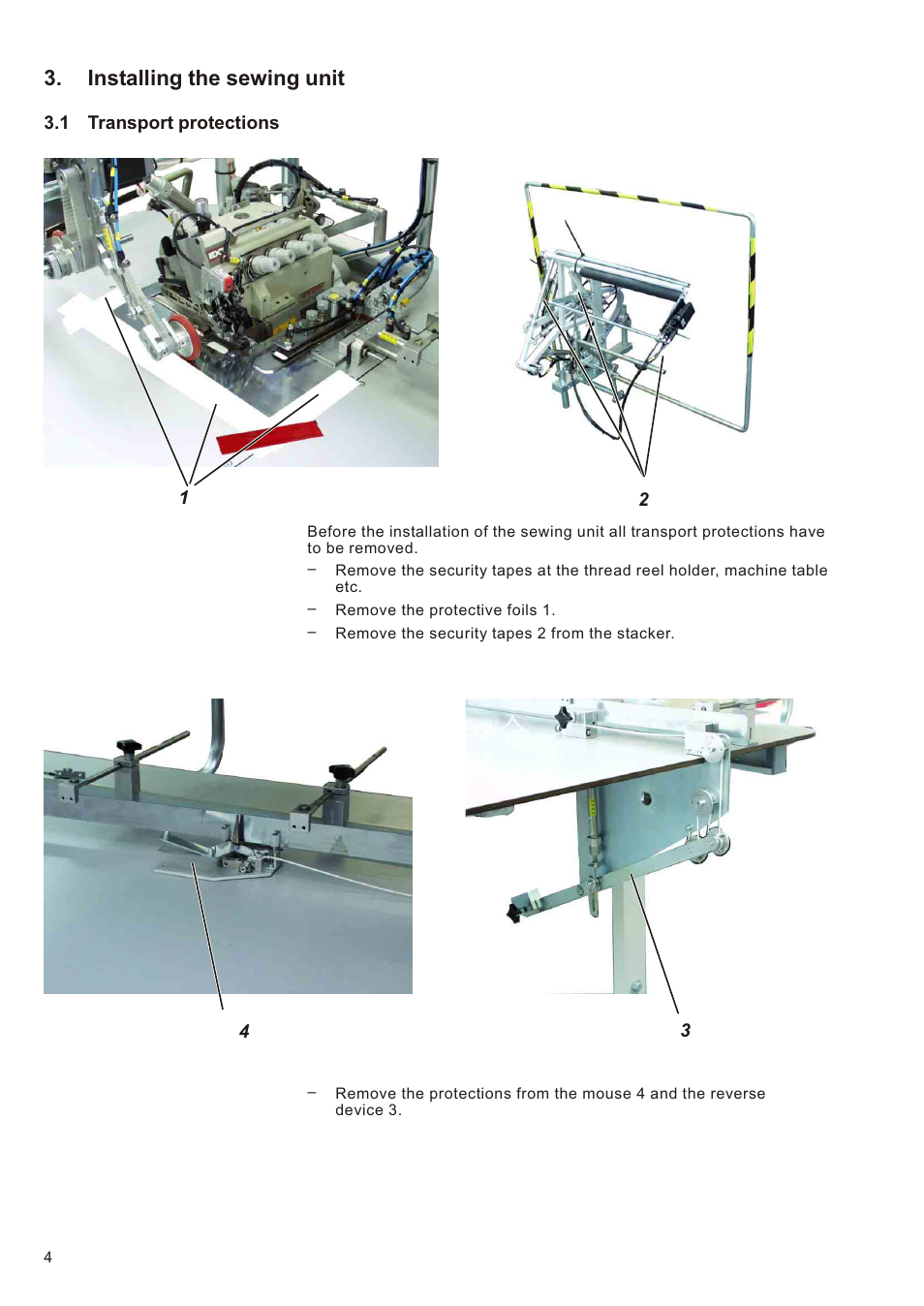 3. Installing the sewing unit

3.1 Transport protections

1

2

Before the installation of the sewing unit all transport protections have to be removed.

– Remove the security tapes at the thread reel holder, machine table etc.

– Remove the protective foils 1.

– Remove the security tapes 2 from the stacker.

4

3

– Remove the protections from the mouse 4 and the reverse device 3.

4